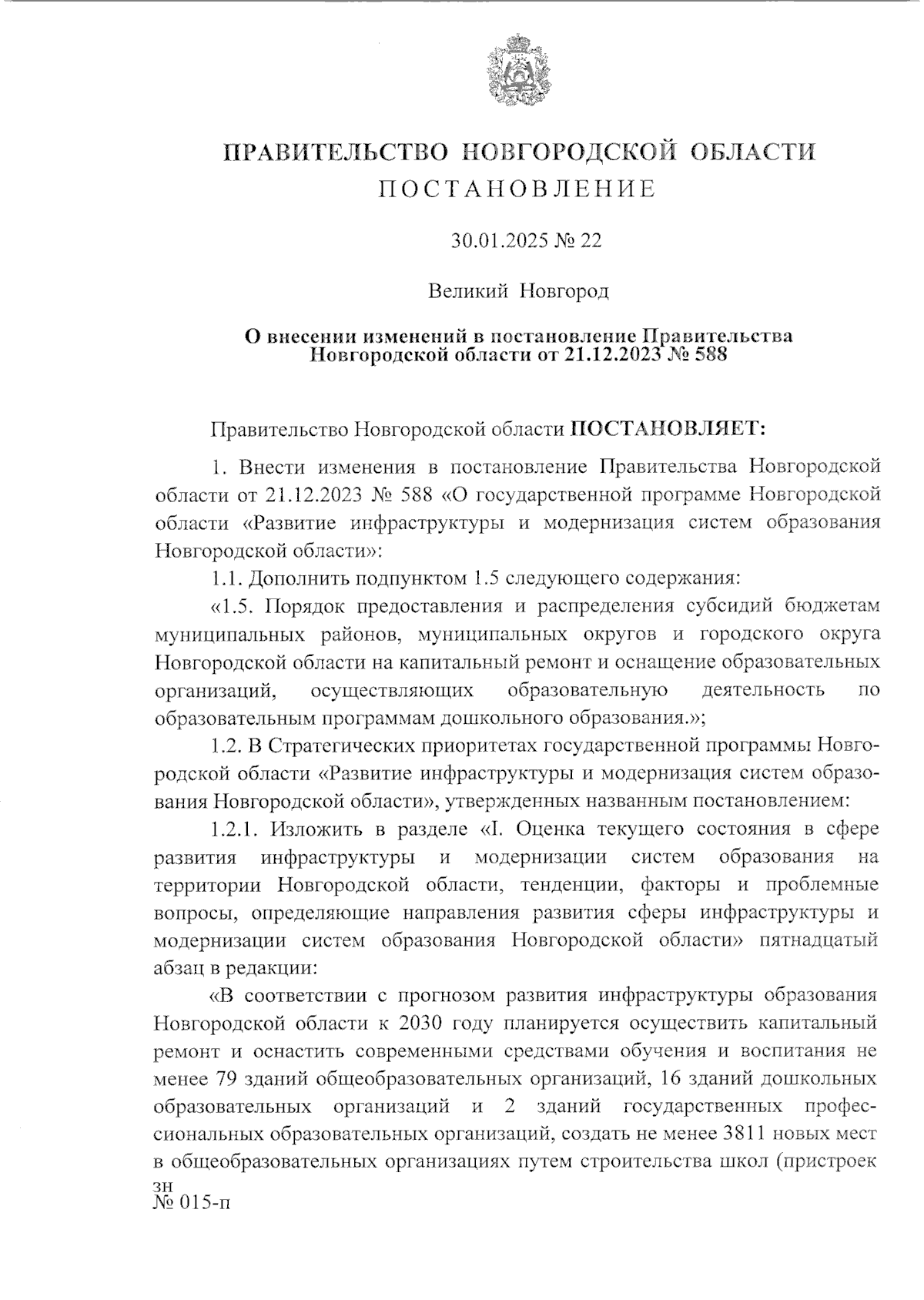 ПРАВИТЕЛЬСТВО НОВГОРОДСКОЙ ОБЛАСТИ
ПОСТАНОВЛЕНИЕ

30.01.2025 № 22

Великий Новгород

О внесении изменений в постановление Правительства Новгородской области от 21.12.2023 № 588

Правительство Новгородской области ПОСТАНОВЛЯЕТ:

1. Внести изменения в постановление Правительства Новгородской области от 21.12.2023 № 588 «О государственной программе Новгородской области «Развитие инфраструктуры и модернизация систем образования Новгородской области»:

1.1. Дополнить подпунктом 1.5 следующего содержания:

«1.5. Порядок предоставления и распределения субсидий бюджетам муниципальных районов, муниципальных округов и городского округа Новгородской области на капитальный ремонт и оснащение образовательных организаций, осуществляющих образовательную деятельность по образовательным программам дошкольного образования.»;

1.2. В Стратегических приоритетах государственной программы Новгородской области «Развитие инфраструктуры и модернизация систем образования Новгородской области», утвержденных названным постановлением:

1.2.1. Изложить в разделе «I. Оценка текущего состояния в сфере развития инфраструктуры и модернизации систем образования на территории Новгородской области, тенденции, факторы и проблемные вопросы, определяющие направления развития сферы инфраструктуры и модернизации систем образования Новгородской области» пятнадцатый абзац в редакции:

«В соответствии с прогнозом развития инфраструктуры образования Новгородской области к 2030 году планируется осуществить капитальный ремонт и оснастить современными средствами обучения и воспитания не менее 79 зданий общеобразовательных организаций, 16 зданий дошкольных образовательных организаций и 2 зданий государственных профессиональных образовательных организаций, создать не менее 3811 новых мест в общеобразовательных организациях путем строительства школ (пристроек

зн
№ 015-п